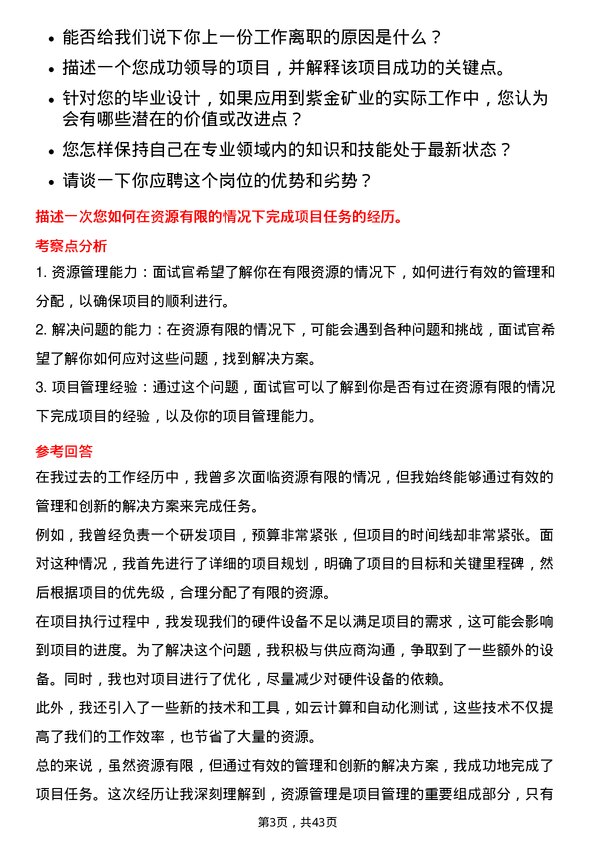 • 能否给我们说下你上一份工作离职的原因是什么？
• 描述一个您成功领导的项目，并解释该项目成功的关键点。
• 针对您的毕业设计，如果应用到紫金矿业的实际工作中，您认为会有哪些潜在的价值或改进点？
• 您怎样保持自己在专业领域内的知识和技能处于最新状态？
• 请谈一下你应聘这个岗位的优势和劣势？

描述一次您如何在资源有限的情况下完成项目任务的经历。

考察点分析

1. 资源管理能力：面试官希望了解你在有限资源的情况下，如何进行有效的管理和分配，以确保项目的顺利进行。

2. 解决问题的能力：在资源有限的情况下，可能会遇到各种问题和挑战，面试官希望了解你如何应对这些问题，找到解决方案。

3. 项目管理经验：通过这个问题，面试官可以了解到你是否有过在资源有限的情况下完成项目的经验，以及你的项目管理能力。

参考回答

在我过去的工作经历中，我曾多次面临资源有限的情况，但我始终能够通过有效的管理和创新的解决方案来完成任务。

例如，我曾经负责一个研发项目，预算非常紧张，但项目的时间线却非常紧张。面对这种情况，我首先进行了详细的项目规划，明确了项目的目标和关键里程碑，然后根据项目的优先级，合理分配了有限的资源。

在项目执行过程中，我发现我们的硬件设备不足以满足项目的需求，这可能会影响到项目的进度。为了解决这个问题，我积极与供应商沟通，争取到了一些额外的设备。同时，我也对项目进行了优化，尽量减少对硬件设备的依赖。

此外，我还引入了一些新的技术和工具，如云计算和自动化测试，这些技术不仅提高了我们的工作效率，也节省了大量的资源。

总的来说，虽然资源有限，但通过有效的管理和创新的解决方案，我成功地完成了项目任务。这次经历让我深刻理解到，资源管理是项目管理的重要组成部分，只有

第3页，共43页